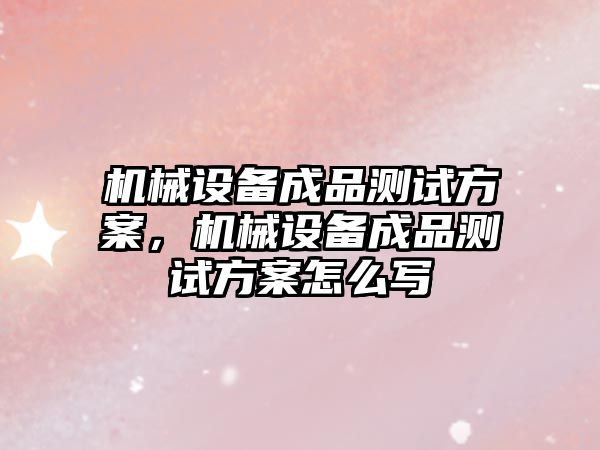 机械设备成品测试方案，机械设备成品测试方案怎么写